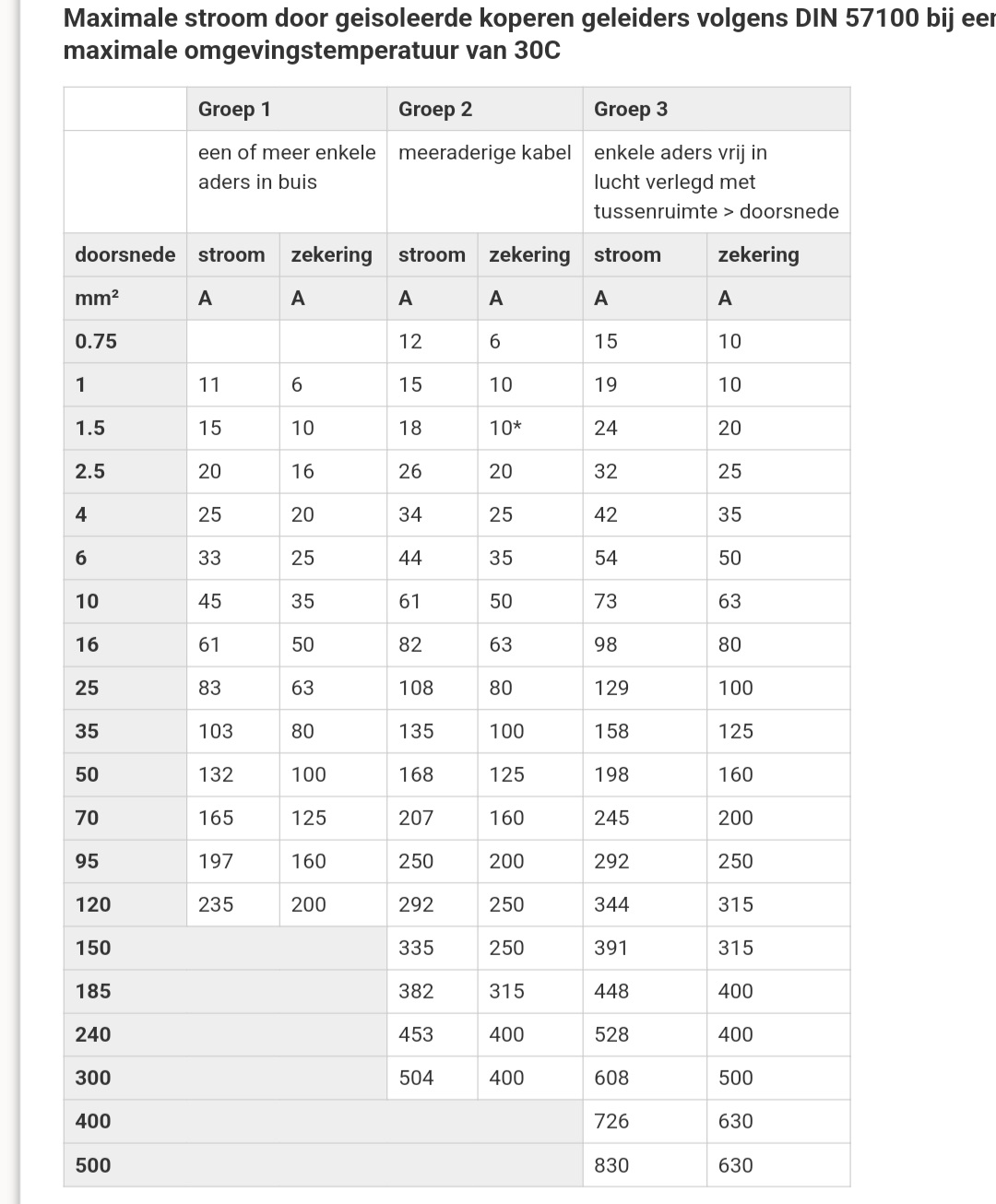 Maximale stroom door geisoleerde koperen geleiders volgens DIN 57100 bij een maximale omgevingstemperatuur van 30C

| | Groep 1 | | Groep 2 | | Groep 3 | |
|---|---|---|---|---|---|---|
| | een of meer enkele aders in buis | | meeraderige kabel | | enkele aders vrij in lucht verlegd met tussenruimte > doorsnede | |
| doorsnede | stroom | zekering | stroom | zekering | stroom | zekering |
| mm² | A | A | A | A | A | A |
| 0.75 | | | 12 | 6 | 15 | 10 |
| 1 | 11 | 6 | 15 | 10 | 19 | 10 |
| 1.5 | 15 | 10 | 18 | 10* | 24 | 20 |
| 2.5 | 20 | 16 | 26 | 20 | 32 | 25 |
| 4 | 25 | 20 | 34 | 25 | 42 | 35 |
| 6 | 33 | 25 | 44 | 35 | 54 | 50 |
| 10 | 45 | 35 | 61 | 50 | 73 | 63 |
| 16 | 61 | 50 | 82 | 63 | 98 | 80 |
| 25 | 83 | 63 | 108 | 80 | 129 | 100 |
| 35 | 103 | 80 | 135 | 100 | 158 | 125 |
| 50 | 132 | 100 | 168 | 125 | 198 | 160 |
| 70 | 165 | 125 | 207 | 160 | 245 | 200 |
| 95 | 197 | 160 | 250 | 200 | 292 | 250 |
| 120 | 235 | 200 | 292 | 250 | 344 | 315 |
| 150 | | | 335 | 250 | 391 | 315 |
| 185 | | | 382 | 315 | 448 | 400 |
| 240 | | | 453 | 400 | 528 | 400 |
| 300 | | | 504 | 400 | 608 | 500 |
| 400 | | | | | 726 | 630 |
| 500 | | | | | 830 | 630 |